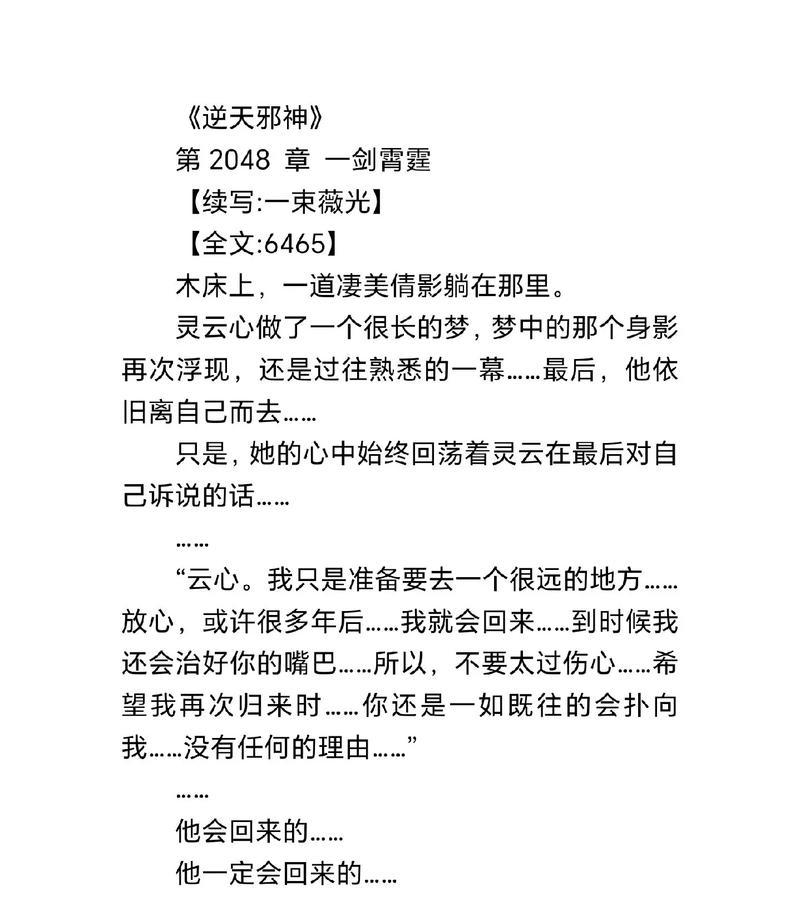 《逆天邪神》

第 2048 章 一剑霄霆

【续写:一束薇光】

【全文:6465】

木床上，一道凄美倩影躺在那里。

灵云心做了一个很长的梦，梦中的那个身影再次浮现，还是过往熟悉的一幕……最后，他依旧离自己而去……

只是，她的心中始终回荡着灵云在最后对自己诉说的话……

……

“云心。我只是准备要去一个很远的地方……放心，或许很多年后……我就会回来……到时候我还会治好你的嘴巴……所以，不要太过伤心……希望我再次归来时……你还是一如既往的会扑向我……没有任何的理由……”

……

他会回来的……

他一定会回来的……